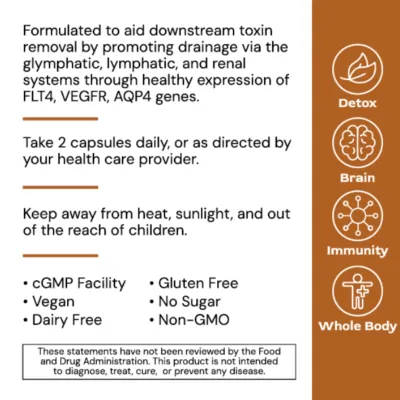 Formulated to aid downstream toxin removal by promoting drainage via the glymphatic, lymphatic, and renal systems through healthy expression of FLT4, VEGFR, AQP4 genes.

Take 2 capsules daily, or as directed by your health care provider.

Keep away from heat, sunlight, and out of the reach of children.

• cGMP Facility
• Vegan
• Dairy Free

• Gluten Free
• No Sugar
• Non-GMO

These statements have not been reviewed by the Food and Drug Administration. This product is not intended to diagnose, treat, cure, or prevent any disease.

Detox

Brain

Immunity

Whole Body